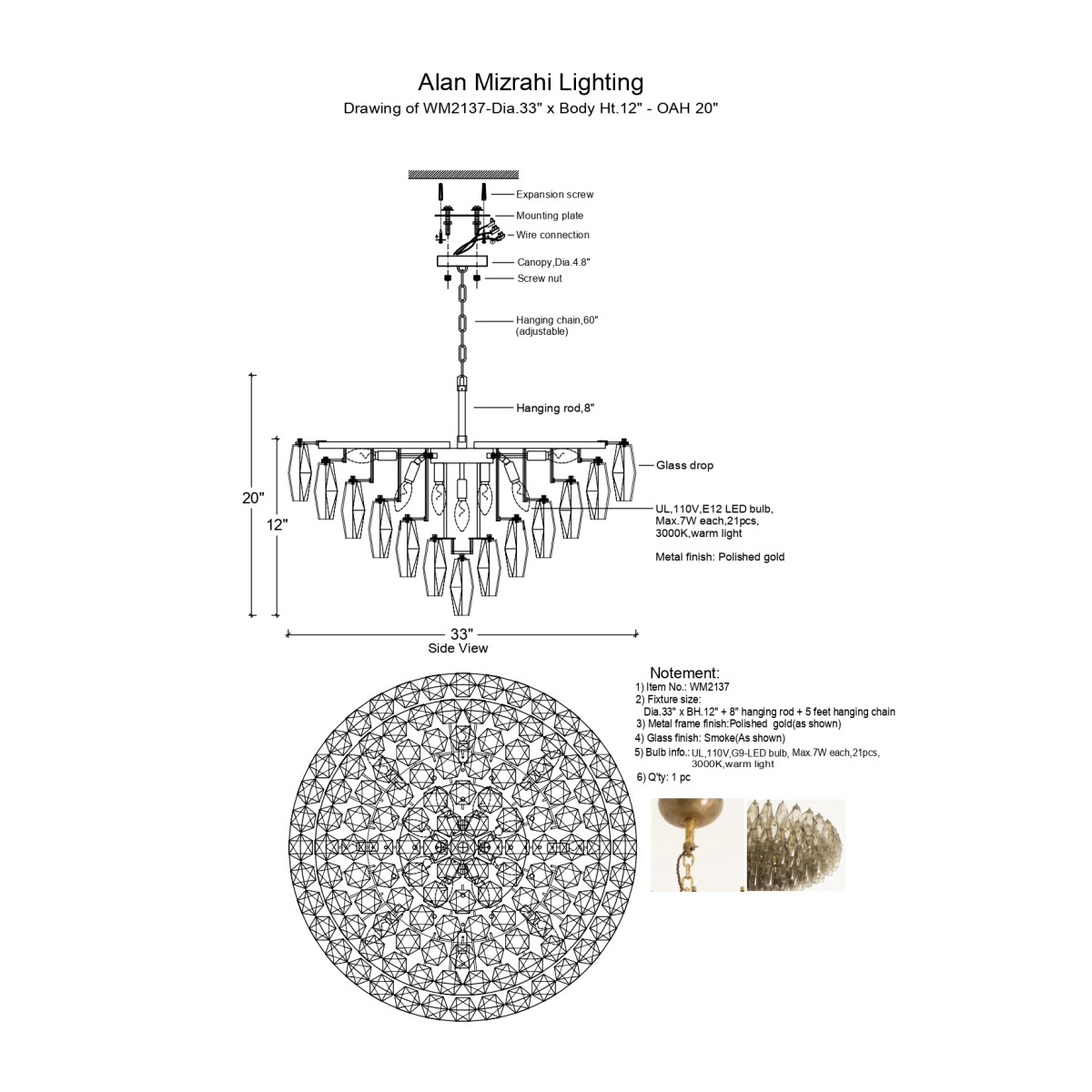 Alan Mizrahi Lighting
Drawing of WM2137-Dia.33" x Body Ht.12" - OAH 20"

Expansion screw
Mounting plate
Wire connection
Canopy,Dia.4.8"
Screw nut
Hanging chain,60" (adjustable)
Hanging rod,8"
Glass drop
UL,110V,E12 LED bulb, Max.7W each,21pcs, 3000K,warm light
Metal finish: Polished gold

20"
12"
33"
Side View

Notement:
1) Item No.: WM2137
2) Fixture size:
Dia.33" x BH.12" + 8" hanging rod + 5 feet hanging chain
3) Metal frame finish:Polished gold(as shown)
4) Glass finish: Smoke(As shown)
5) Bulb info.: UL,110V,G9-LED bulb, Max.7W each,21pcs, 3000K,warm light
6) Q'ty: 1 pc